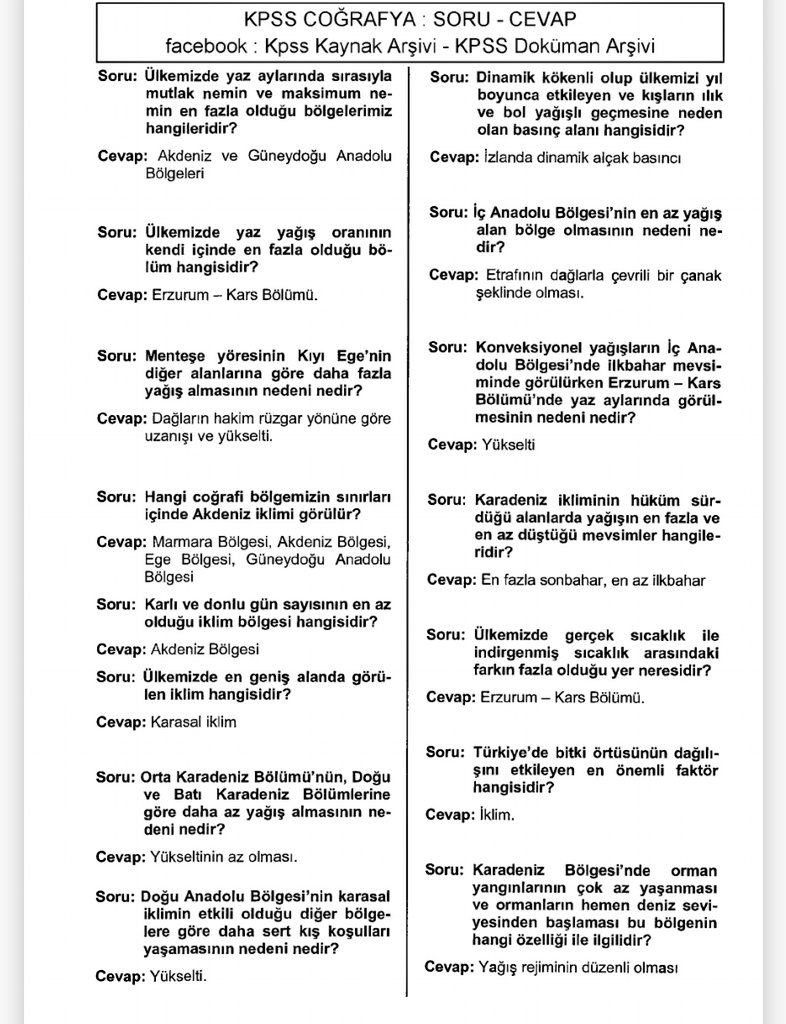 KPSS COĞRAFYA : SORU - CEVAP
facebook : Kpss Kaynak Arşivi - KPSS Doküman Arşivi

Soru: Ülkemizde yaz aylarında sırasıyla mutlak nemin ve maksimum nemin en fazla olduğu bölgelerimiz hangileridir?

Cevap: Akdeniz ve Güneydoğu Anadolu Bölgeleri

Soru: Ülkemizde yaz yağış oranının kendi içinde en fazla olduğu bölüm hangisidir?

Cevap: Erzurum – Kars Bölümü.

Soru: Menteşe yöresinin Kıyı Ege'nin diğer alanlarına göre daha fazla yağış almasının nedeni nedir?

Cevap: Dağların hakim rüzgar yönüne göre uzanışı ve yükselti.

Soru: Hangi coğrafi bölgemizin sınırları içinde Akdeniz iklimi görülür?

Cevap: Marmara Bölgesi, Akdeniz Bölgesi, Ege Bölgesi, Güneydoğu Anadolu Bölgesi

Soru: Karlı ve donlu gün sayısının en az olduğu iklim bölgesi hangisidir?

Cevap: Akdeniz Bölgesi

Soru: Ülkemizde en geniş alanda görülen iklim hangisidir?

Cevap: Karasal iklim

Soru: Orta Karadeniz Bölümü'nün, Doğu ve Batı Karadeniz Bölümlerine göre daha az yağış almasının nedeni nedir?

Cevap: Yükseltinin az olması.

Soru: Doğu Anadolu Bölgesi'nin karasal iklimin etkili olduğu diğer bölgelere göre daha sert kış koşulları yaşamasının nedeni nedir?

Cevap: Yükselti.

Soru: Dinamik kökenli olup ülkemizi yıl boyunca etkileyen ve kışların ılık ve bol yağışlı geçmesine neden olan basınç alanı hangisidir?

Cevap: İzlanda dinamik alçak basıncı

Soru: İç Anadolu Bölgesi'nin en az yağış alan bölge olmasının nedeni nedir?

Cevap: Etrafının dağlarla çevrili bir çanak şeklinde olması.

Soru: Konveksiyonel yağışların İç Anadolu Bölgesi'nde ilkbahar mevsiminde görülürken Erzurum – Kars Bölümü'nde yaz aylarında görülmesinin nedeni nedir?

Cevap: Yükselti

Soru: Karadeniz ikliminin hüküm sürdüğü alanlarda yağışın en fazla ve en az düştüğü mevsimler hangileridir?

Cevap: En fazla sonbahar, en az ilkbahar

Soru: Ülkemizde gerçek sıcaklık ile indirgenmiş sıcaklık arasındaki farkın fazla olduğu yer neresidir?

Cevap: Erzurum – Kars Bölümü.

Soru: Türkiye'de bitki örtüsünün dağılışını etkileyen en önemli faktör hangisidir?

Cevap: İklim.

Soru: Karadeniz Bölgesi'nde orman yangınlarının çok az yaşanması ve ormanların hemen deniz seviyesinden başlaması bu bölgenin hangi özelliği ile ilgilidir?

Cevap: Yağış rejiminin düzenli olması